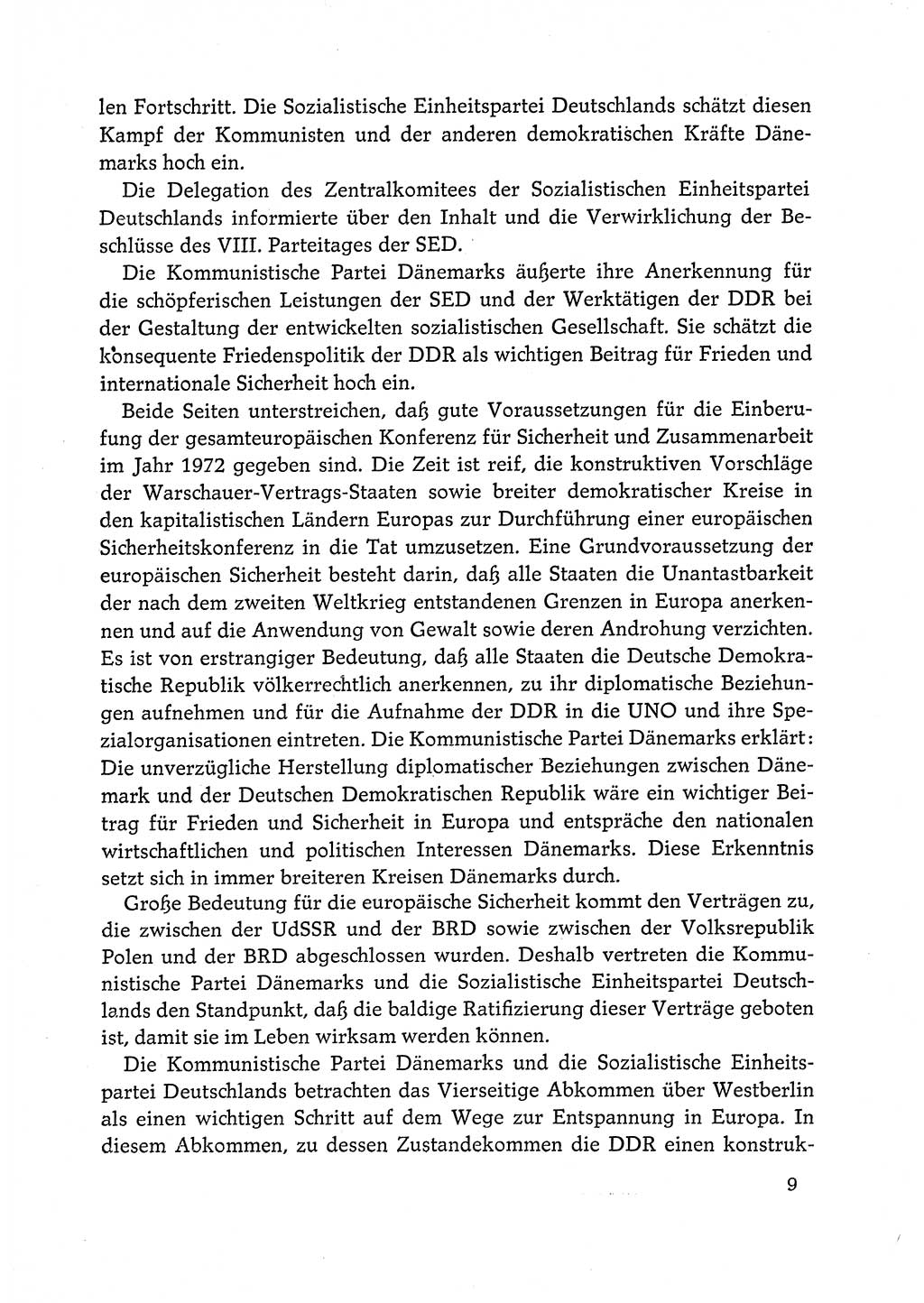 len Fortschritt. Die Sozialistische Einheitspartei Deutschlands schätzt diesen Kampf der Kommunisten und der anderen demokratischen Kräfte Dänemarks hoch ein.

Die Delegation des Zentralkomitees der Sozialistischen Einheitspartei Deutschlands informierte über den Inhalt und die Verwirklichung der Beschlüsse des VIII. Parteitages der SED.

Die Kommunistische Partei Dänemarks äußerte ihre Anerkennung für die schöpferischen Leistungen der SED und der Werktätigen der DDR bei der Gestaltung der entwickelten sozialistischen Gesellschaft. Sie schätzt die konsequente Friedenspolitik der DDR als wichtigen Beitrag für Frieden und internationale Sicherheit hoch ein.

Beide Seiten unterstreichen, daß gute Voraussetzungen für die Einberufung der gesamteuropäischen Konferenz für Sicherheit und Zusammenarbeit im Jahr 1972 gegeben sind. Die Zeit ist reif, die konstruktiven Vorschläge der Warschauer-Vertrags-Staaten sowie breiter demokratischer Kreise in den kapitalistischen Ländern Europas zur Durchführung einer europäischen Sicherheitskonferenz in die Tat umzusetzen. Eine Grundvoraussetzung der europäischen Sicherheit besteht darin, daß alle Staaten die Unantastbarkeit der nach dem zweiten Weltkrieg entstandenen Grenzen in Europa anerkennen und auf die Anwendung von Gewalt sowie deren Androhung verzichten. Es ist von erstrangiger Bedeutung, daß alle Staaten die Deutsche Demokratische Republik völkerrechtlich anerkennen, zu ihr diplomatische Beziehungen aufnehmen und für die Aufnahme der DDR in die UNO und ihre Spezialorganisationen eintreten. Die Kommunistische Partei Dänemarks erklärt: Die unverzügliche Herstellung diplomatischer Beziehungen zwischen Dänemark und der Deutschen Demokratischen Republik wäre ein wichtiger Beitrag für Frieden und Sicherheit in Europa und entspräche den nationalen wirtschaftlichen und politischen Interessen Dänemarks. Diese Erkenntnis setzt sich in immer breiteren Kreisen Dänemarks durch.

Große Bedeutung für die europäische Sicherheit kommt den Verträgen zu, die zwischen der UdSSR und der BRD sowie zwischen der Volksrepublik Polen und der BRD abgeschlossen wurden. Deshalb vertreten die Kommunistische Partei Dänemarks und die Sozialistische Einheitspartei Deutschlands den Standpunkt, daß die baldige Ratifizierung dieser Verträge geboten ist, damit sie im Leben wirksam werden können.

Die Kommunistische Partei Dänemarks und die Sozialistische Einheitspartei Deutschlands betrachten das Vierseitige Abkommen über Westberlin als einen wichtigen Schritt auf dem Wege zur Entspannung in Europa. In diesem Abkommen, zu dessen Zustandekommen die DDR einen konstruk-

9